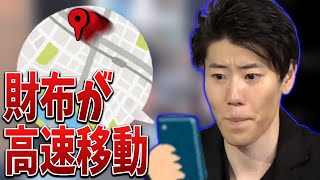 財布が
高速移動